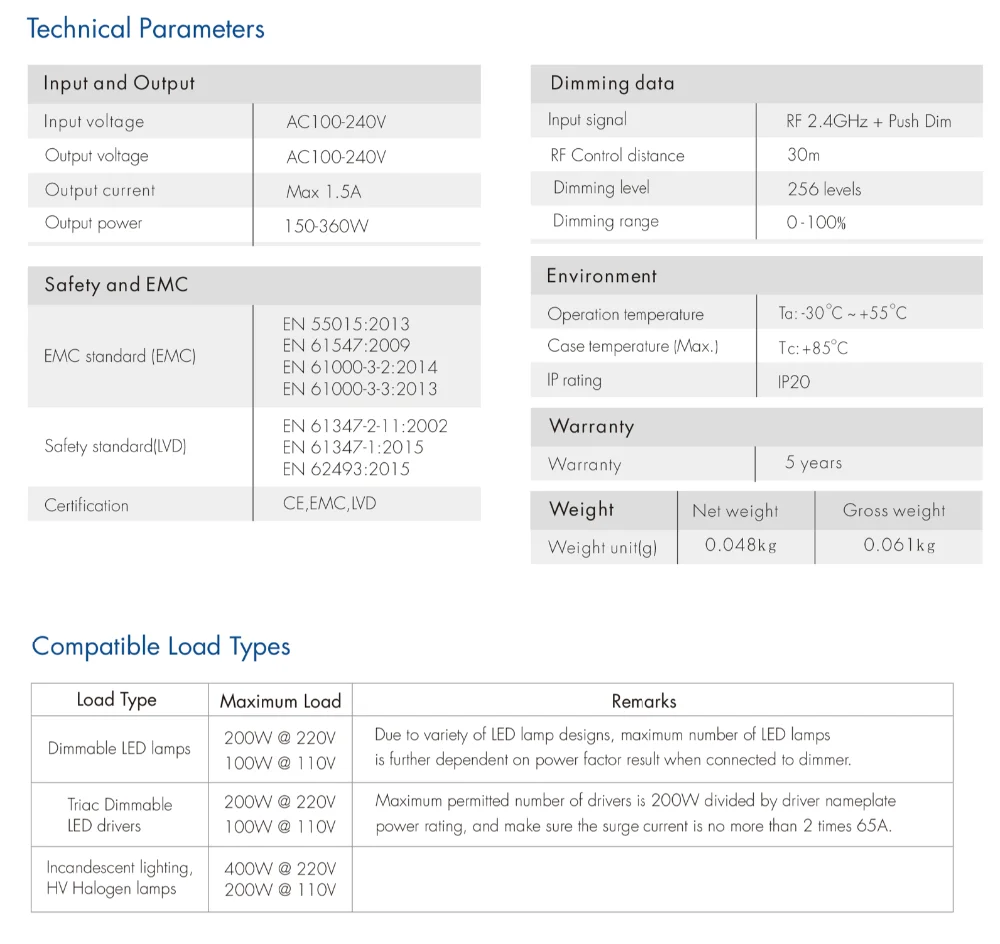 Technical Parameters

| Input and Output | |
|---|---|
| Input voltage | AC100-240V |
| Output voltage | AC100-240V |
| Output current | Max 1.5A |
| Output power | 150-360W |

| Safety and EMC | |
|---|---|
| EMC standard (EMC) | EN 55015:2013 EN 61547:2009 EN 61000-3-2:2014 EN 61000-3-3:2013 |
| Safety standard(LVD) | EN 61347-2-11:2002 EN 61347-1:2015 EN 62493:2015 |
| Certification | CE,EMC,LVD |

| Dimming data | |
|---|---|
| Input signal | RF 2.4GHz + Push Dim |
| RF Control distance | 30m |
| Dimming level | 256 levels |
| Dimming range | 0-100% |

| Environment | |
|---|---|
| Operation temperature | Ta: -30°C ~ +55°C |
| Case temperature (Max.) | Tc: +85°C |
| IP rating | IP20 |

| Warranty | |
|---|---|
| Warranty | 5 years |

| Weight | Net weight | Gross weight |
|---|---|---|
| Weight unit(g) | 0.048kg | 0.061kg |

Compatible Load Types

| Load Type | Maximum Load | Remarks |
|---|---|---|
| Dimmable LED lamps | 200W @ 220V 100W @ 110V | Due to variety of LED lamp designs, maximum number of LED lamps is further dependent on power factor result when connected to dimmer. |
| Triac Dimmable LED drivers | 200W @ 220V 100W @ 110V | Maximum permitted number of drivers is 200W divided by driver nameplate power rating, and make sure the surge current is no more than 2 times 65A. |
| Incandescent lighting, HV Halogen lamps | 400W @ 220V 200W @ 110V | |